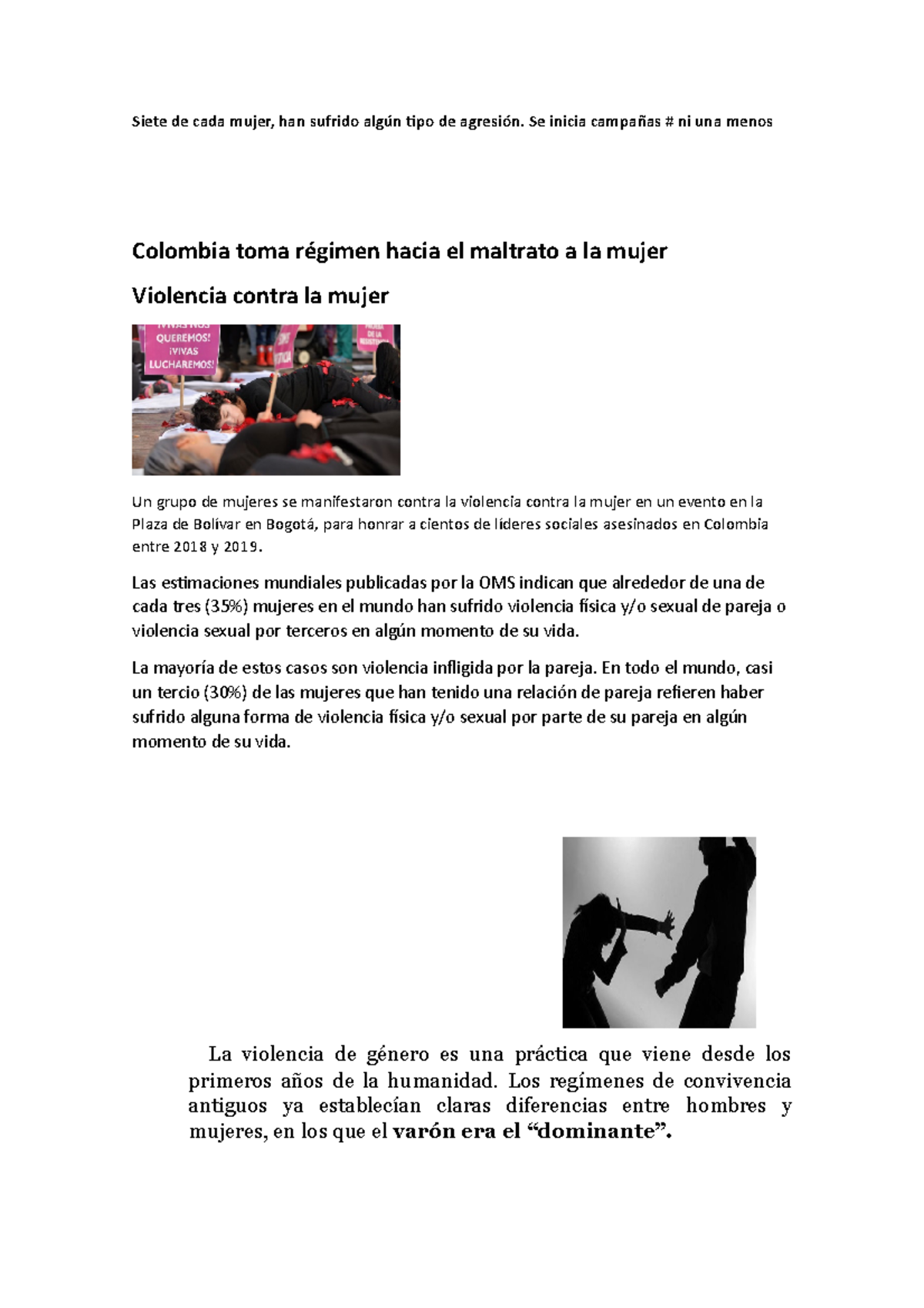 Siete de cada mujer, han sufrido algún tipo de agresión. Se inicia campañas # ni una menos

Colombia toma régimen hacia el maltrato a la mujer

Violencia contra la mujer

QUEREMOS! ¡VIVAS LUCHAREMOS!

Un grupo de mujeres se manifestaron contra la violencia contra la mujer en un evento en la Plaza de Bolívar en Bogotá, para honrar a cientos de líderes sociales asesinados en Colombia entre 2018 y 2019.

Las estimaciones mundiales publicadas por la OMS indican que alrededor de una de cada tres (35%) mujeres en el mundo han sufrido violencia física y/o sexual de pareja o violencia sexual por terceros en algún momento de su vida.

La mayoría de estos casos son violencia infligida por la pareja. En todo el mundo, casi un tercio (30%) de las mujeres que han tenido una relación de pareja refieren haber sufrido alguna forma de violencia física y/o sexual por parte de su pareja en algún momento de su vida.

La violencia de género es una práctica que viene desde los primeros años de la humanidad. Los regímenes de convivencia antiguos ya establecían claras diferencias entre hombres y mujeres, en los que el varón era el "dominante".